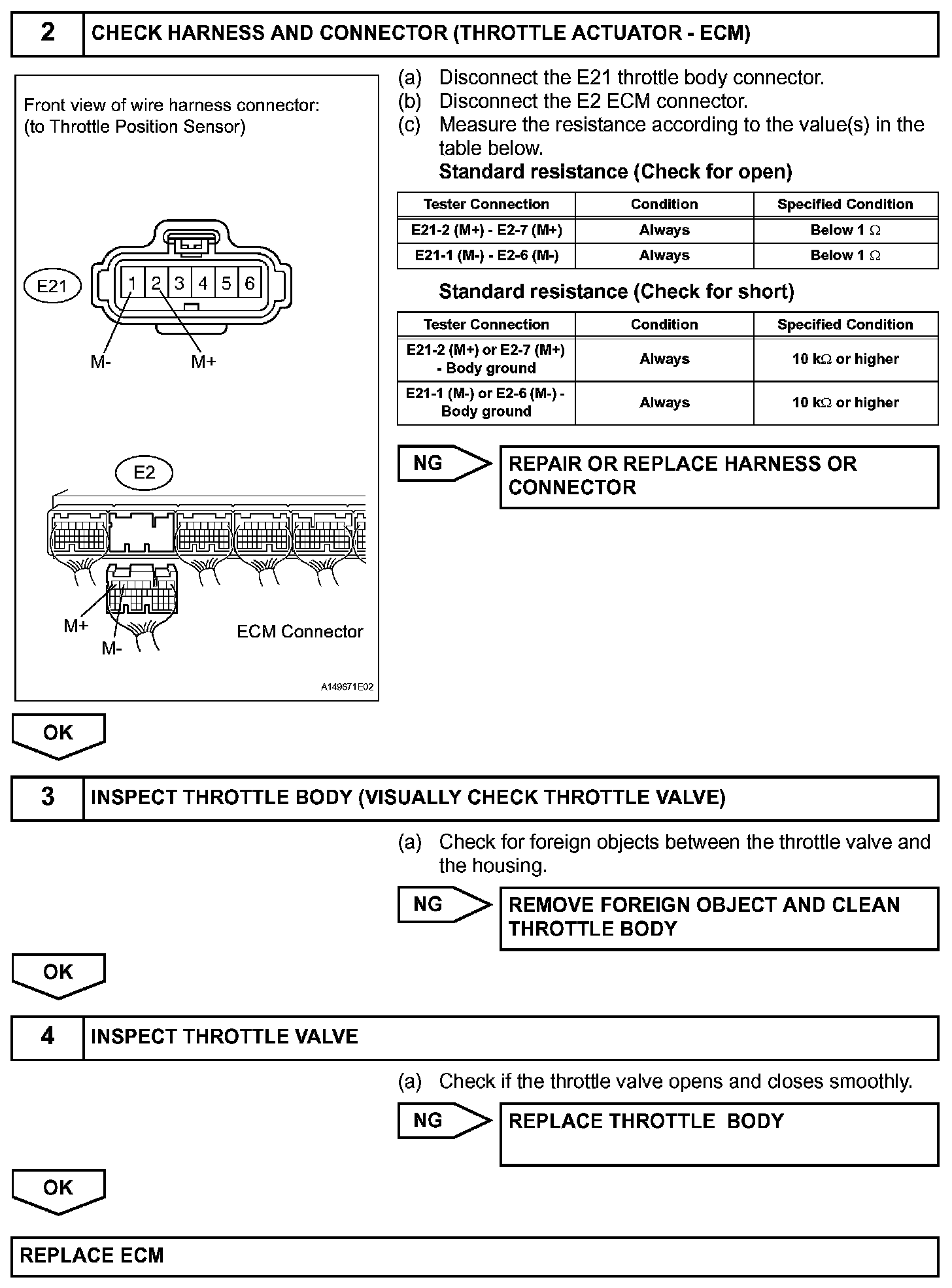 2 CHECK HARNESS AND CONNECTOR (THROTTLE ACTUATOR - ECM)

Front view of wire harness connector:
(to Throttle Position Sensor)

E21
1 2 3 4 5 6
M- M+

E2
M+
M-
ECM Connector

A149671E02

(a) Disconnect the E21 throttle body connector.
(b) Disconnect the E2 ECM connector.
(c) Measure the resistance according to the value(s) in the table below.

Standard resistance (Check for open)

| Tester Connection | Condition | Specified Condition |
|---|---|---|
| E21-2 (M+) - E2-7 (M+) | Always | Below 1 $\Omega$ |
| E21-1 (M-) - E2-6 (M-) | Always | Below 1 $\Omega$ |

Standard resistance (Check for short)

| Tester Connection | Condition | Specified Condition |
|---|---|---|
| E21-2 (M+) or E2-7 (M+) - Body ground | Always | 10 k$\Omega$ or higher |
| E21-1 (M-) or E2-6 (M-) - Body ground | Always | 10 k$\Omega$ or higher |

NG
REPAIR OR REPLACE HARNESS OR CONNECTOR

OK

3 INSPECT THROTTLE BODY (VISUALLY CHECK THROTTLE VALVE)

(a) Check for foreign objects between the throttle valve and the housing.

NG
REMOVE FOREIGN OBJECT AND CLEAN THROTTLE BODY

OK

4 INSPECT THROTTLE VALVE

(a) Check if the throttle valve opens and closes smoothly.

NG
REPLACE THROTTLE BODY

OK

REPLACE ECM